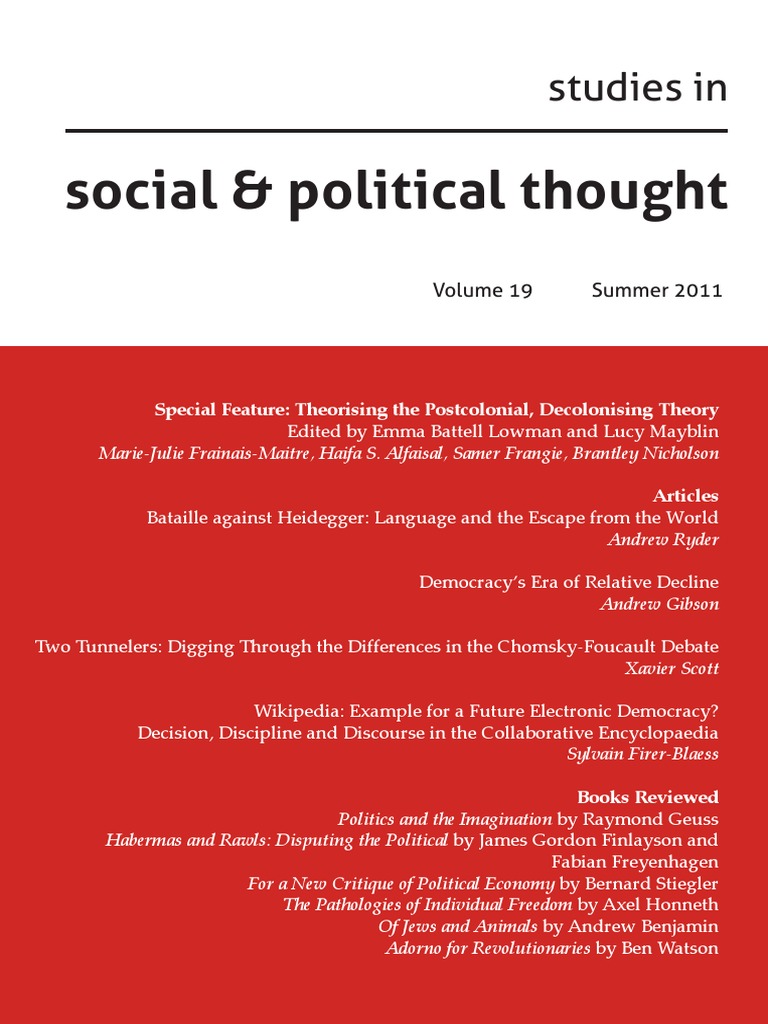 studies in

social & political thought

Volume 19 Summer 2011

Special Feature: Theorising the Postcolonial, Decolonising Theory
Edited by Emma Battell Lowman and Lucy Mayblin
Marie-Julie Frainais-Maitre, Haifa S. Alfaisal, Samer Frangie, Brantley Nicholson

Articles
Bataille against Heidegger: Language and the Escape from the World
Andrew Ryder

Democracy's Era of Relative Decline
Andrew Gibson

Two Tunnelers: Digging Through the Differences in the Chomsky-Foucault Debate
Xavier Scott

Wikipedia: Example for a Future Electronic Democracy?
Decision, Discipline and Discourse in the Collaborative Encyclopaedia
Sylvain Firer-Blaess

Books Reviewed
Politics and the Imagination by Raymond Geuss
Habermas and Rawls: Disputing the Political by James Gordon Finlayson and Fabian Freyenhagen
For a New Critique of Political Economy by Bernard Stiegler
The Pathologies of Individual Freedom by Axel Honneth
Of Jews and Animals by Andrew Benjamin
Adorno for Revolutionaries by Ben Watson